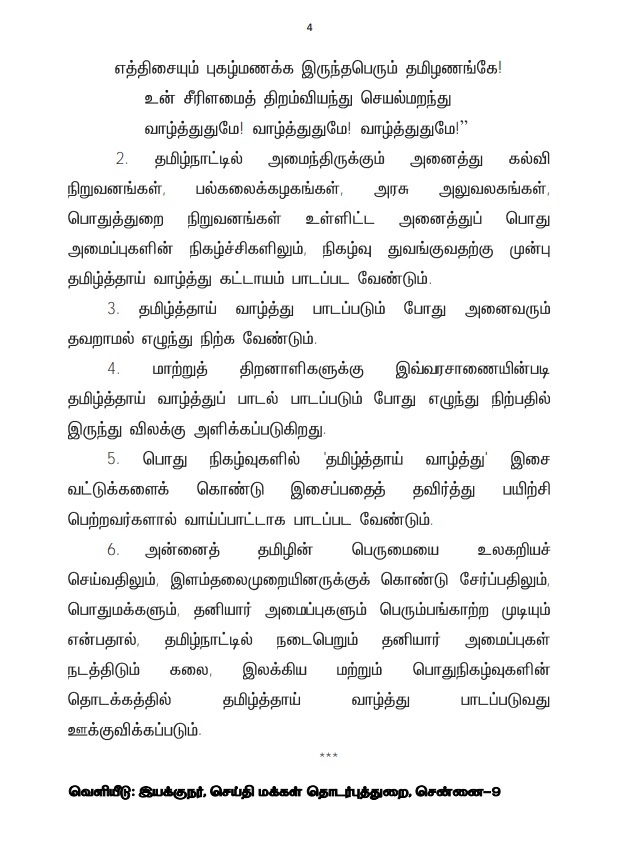 4

எத்திசையும் புகழ்மணக்க இருந்தபெரும் தமிழணங்கே!
உன் சீரிளமைத் திறம்வியந்து செயல்மறந்து
வாழ்த்துதுமே! வாழ்த்துதுமே! வாழ்த்துதுமே!''

2. தமிழ்நாட்டில் அமைந்திருக்கும் அனைத்து கல்வி நிறுவனங்கள், பல்கலைக்கழகங்கள், அரசு அலுவலகங்கள், பொதுத்துறை நிறுவனங்கள் உள்ளிட்ட அனைத்துப் பொது அமைப்புகளின் நிகழ்ச்சிகளிலும், நிகழ்வு துவங்குவதற்கு முன்பு தமிழ்த்தாய் வாழ்த்து கட்டாயம் பாடப்பட வேண்டும்.

3. தமிழ்த்தாய் வாழ்த்து பாடப்படும் போது அனைவரும் தவறாமல் எழுந்து நிற்க வேண்டும்.

4. மாற்றுத் திறனாளிகளுக்கு இவ்வரசாணையின்படி தமிழ்த்தாய் வாழ்த்துப் பாடல் பாடப்படும் போது எழுந்து நிற்பதில் இருந்து விலக்கு அளிக்கப்படுகிறது.

5. பொது நிகழ்வுகளில் 'தமிழ்த்தாய் வாழ்த்து' இசை வட்டுக்களைக் கொண்டு இசைப்பதைத் தவிர்த்து பயிற்சி பெற்றவர்களால் வாய்ப்பாட்டாக பாடப்பட வேண்டும்.

6. அன்னைத் தமிழின் பெருமையை உலகறியச் செய்வதிலும், இளம்தலைமுறையினருக்குக் கொண்டு சேர்ப்பதிலும், பொதுமக்களும், தனியார் அமைப்புகளும் பெரும்பங்காற்ற முடியும் என்பதால், தமிழ்நாட்டில் நடைபெறும் தனியார் அமைப்புகள் நடத்திடும் கலை, இலக்கிய மற்றும் பொதுநிகழ்வுகளின் தொடக்கத்தில் தமிழ்த்தாய் வாழ்த்து பாடப்படுவது ஊக்குவிக்கப்படும்.

***

வெளியீடு: இயக்குநர், செய்தி மக்கள் தொடர்புத்துறை, சென்னை–9